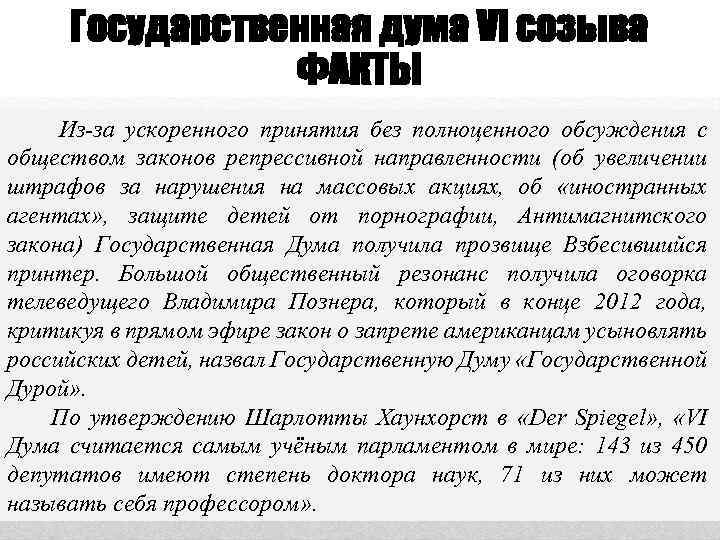 Государственная дума VI созыва
ФАКТЫ

Из-за ускоренного принятия без полноценного обсуждения с обществом законов репрессивной направленности (об увеличении штрафов за нарушения на массовых акциях, об «иностранных агентах», защите детей от порнографии, Антимагнитского закона) Государственная Дума получила прозвище Взбесившийся принтер. Большой общественный резонанс получила оговорка телеведущего Владимира Познера, который в конце 2012 года, критикуя в прямом эфире закон о запрете американцам усыновлять российских детей, назвал Государственную Думу «Государственной Дурой».

По утверждению Шарлотты Хаунхорст в «Der Spiegel», «VI Дума считается самым учёным парламентом в мире: 143 из 450 депутатов имеют степень доктора наук, 71 из них может называть себя профессором».